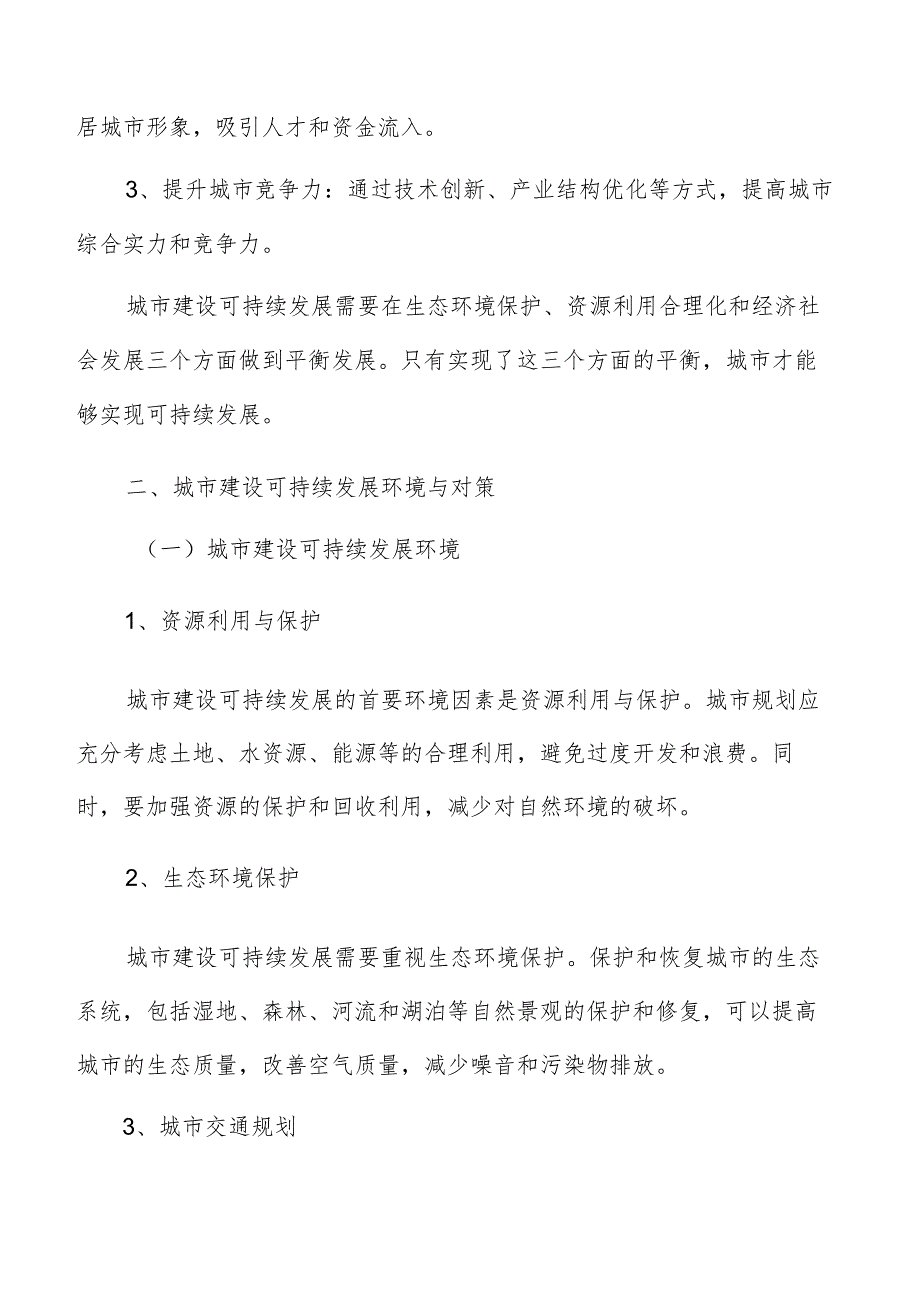 居城市形象，吸引人才和资金流入。

3、提升城市竞争力：通过技术创新、产业结构优化等方式，提高城市综合实力和竞争力。

城市建设可持续发展需要在生态环境保护、资源利用合理化和经济社会发展三个方面做到平衡发展。只有实现了这三个方面的平衡，城市才能够实现可持续发展。

二、城市建设可持续发展环境与对策

（一）城市建设可持续发展环境

1、资源利用与保护

城市建设可持续发展的首要环境因素是资源利用与保护。城市规划应充分考虑土地、水资源、能源等的合理利用，避免过度开发和浪费。同时，要加强资源的保护和回收利用，减少对自然环境的破坏。

2、生态环境保护

城市建设可持续发展需要重视生态环境保护。保护和恢复城市的生态系统，包括湿地、森林、河流和湖泊等自然景观的保护和修复，可以提高城市的生态质量，改善空气质量，减少噪音和污染物排放。

3、城市交通规划